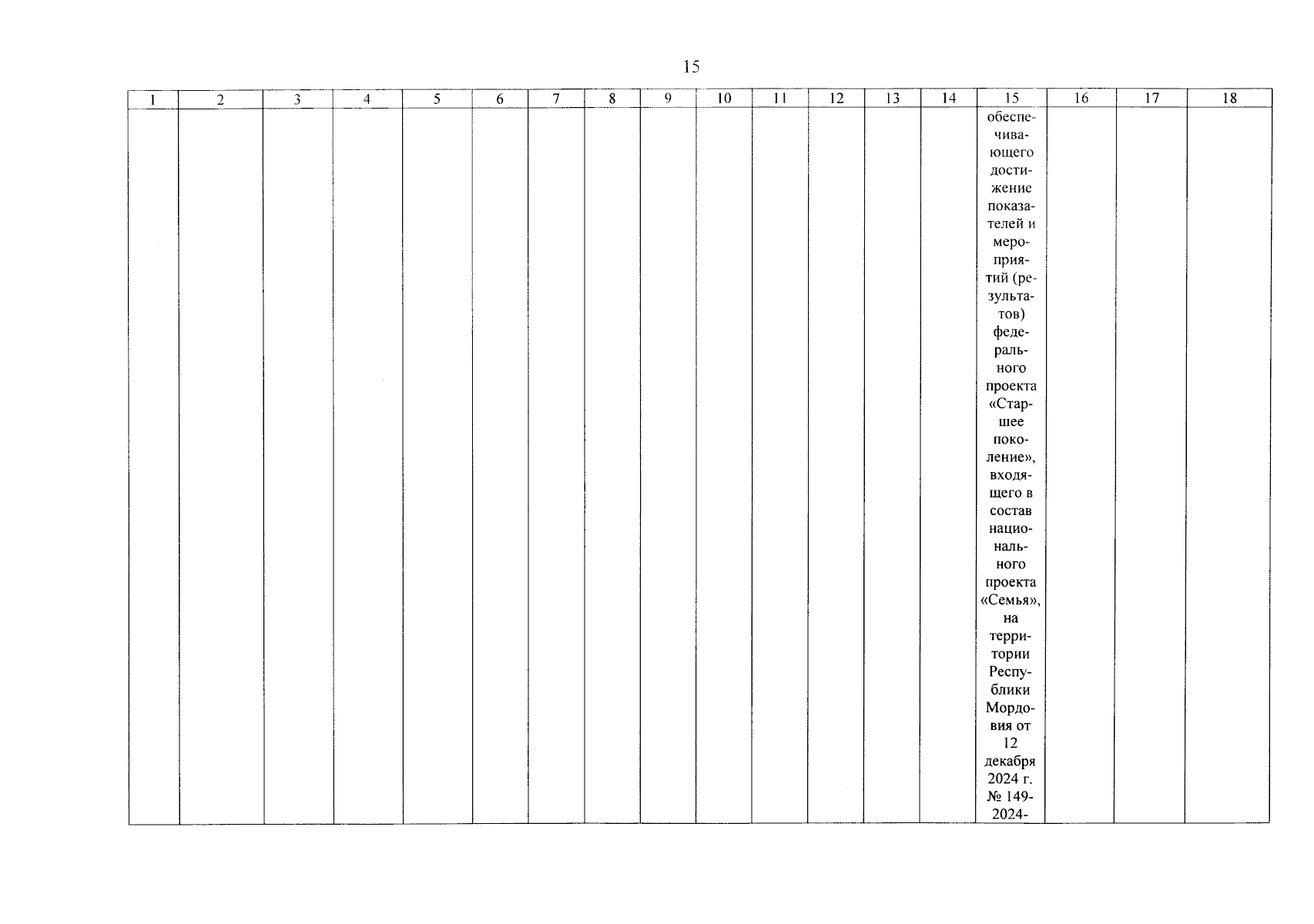 15

| 1 | 2 | 3 | 4 | 5 | 6 | 7 | 8 | 9 | 10 | 11 | 12 | 13 | 14 | 15 | 16 | 17 | 18 |
|---|---|---|---|---|---|---|---|---|---|---|---|---|---|---|---|---|---|
|  |  |  |  |  |  |  |  |  |  |  |  |  |  | обеспечивающего достижение показателей и мероприятий (результатов) федерального проекта «Старшее поколение», входящего в состав национального проекта «Семья», на территории Республики Мордовия от 12 декабря 2024 г. № 149-2024- |  |  |  |